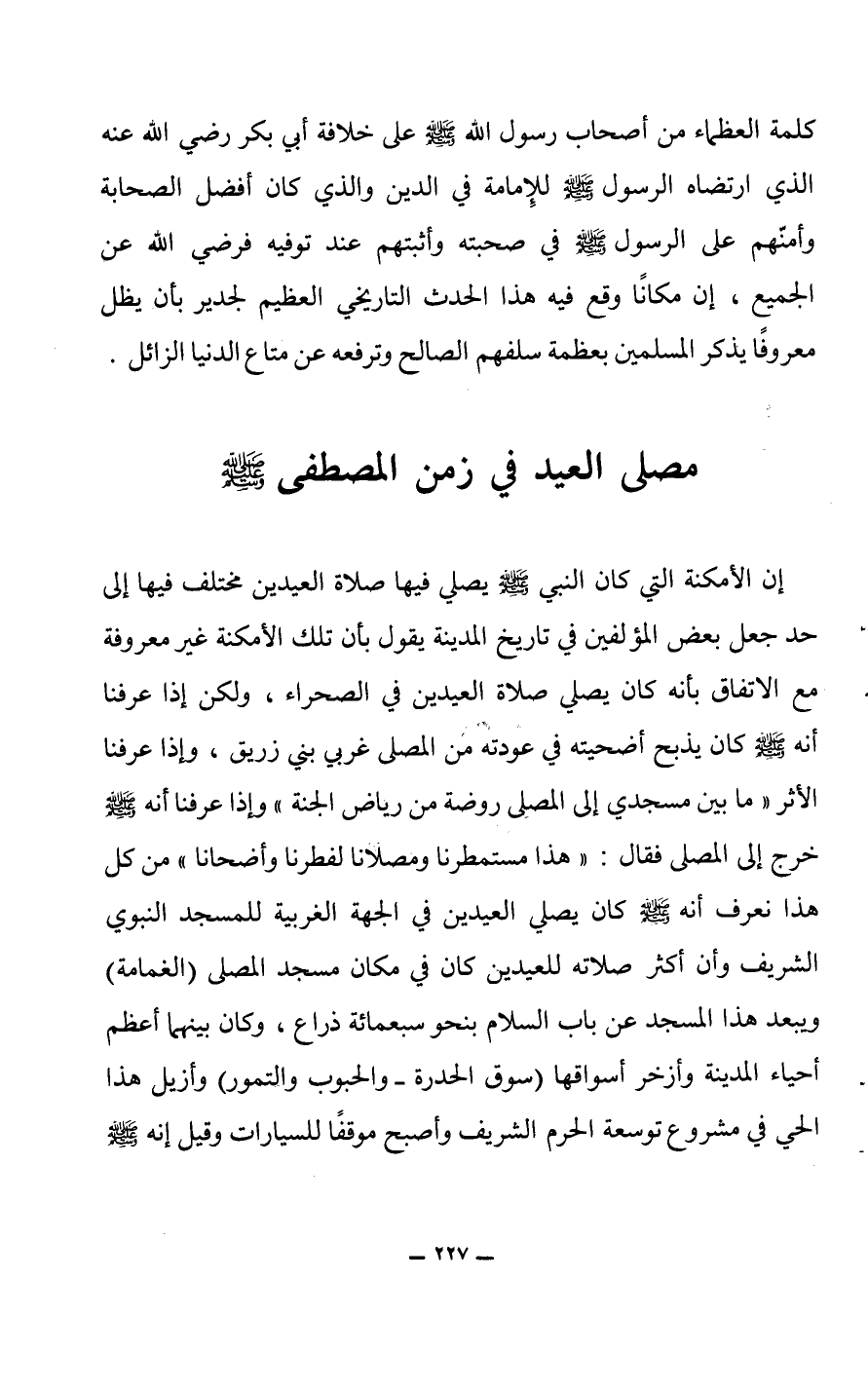 كلمة العظماء من أصحاب رسول الله ﷺ على خلافة أبي بكر رضي الله عنه الذي ارتضاه الرسول ﷺ للإمامة في الدين والذي كان أفضل الصحابة وأمنّهم على الرسول ﷺ في صحبته وأثبتهم عند توفيه فرضي الله عن الجميع ، إن مكانًا وقع فيه هذا الحدث التاريخي العظيم لجدير بأن يظل معروفًا يذكر المسلمين بعظمة سلفهم الصالح وترفعه عن متاع الدنيا الزائل .

مصلى العيد في زمن المصطفى ﷺ

إن الأمكنة التي كان النبي ﷺ يصلي فيها صلاة العيدين مختلف فيها إلى حد جعل بعض المؤلفين في تاريخ المدينة يقول بأن تلك الأمكنة غير معروفة مع الاتفاق بأنه كان يصلي صلاة العيدين في الصحراء ، ولكن إذا عرفنا أنه ﷺ كان يذبح أضحيته في عودته من المصلى غربي بني زريق ، وإذا عرفنا الأثر « ما بين مسجدي إلى المصلى روضة من رياض الجنة » وإذا عرفنا أنه ﷺ خرج إلى المصلى فقال : « هذا مستمطرنا ومصلانا لفطرنا وأضحانا » من كل هذا نعرف أنه ﷺ كان يصلي العيدين في الجهة الغربية للمسجد النبوي الشريف وأن أكثر صلاته للعيدين كان في مكان مسجد المصلى (الغمامة) ويبعد هذا المسجد عن باب السلام بنحو سبعمائة ذراع ، وكان بينهما أعظم أحياء المدينة وأزخر أسواقها (سوق الحدرة ـ والحبوب والتمور) وأزيل هذا الحي في مشروع توسعة الحرم الشريف وأصبح موقفًا للسيارات وقيل إنه ﷺ

ـ ٢٢٧ ـ